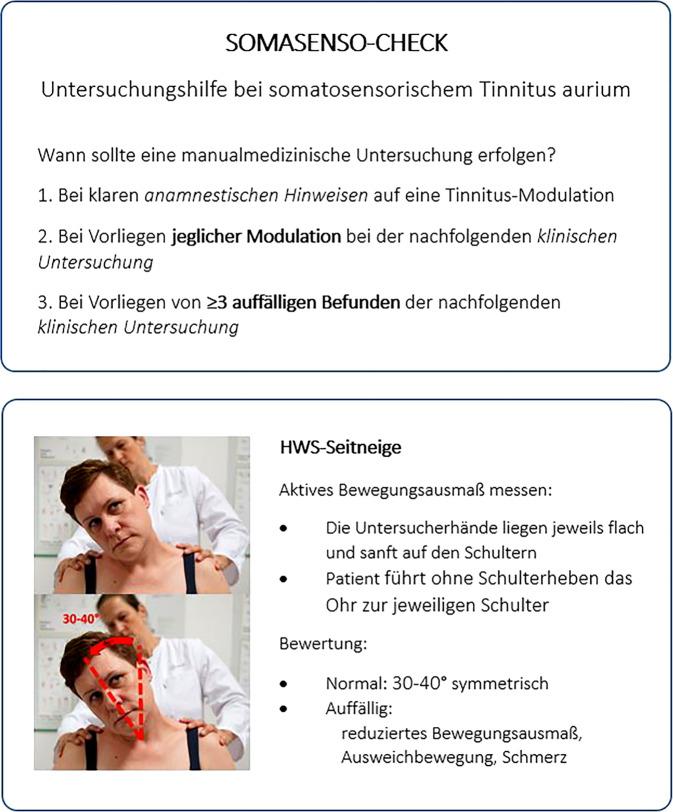 SOMASENSO-CHECK

Untersuchungshilfe bei somatosensorischem Tinnitus aurium

Wann sollte eine manualmedizinische Untersuchung erfolgen?

1. Bei klaren anamnestischen Hinweisen auf eine Tinnitus-Modulation

2. Bei Vorliegen jeglicher Modulation bei der nachfolgenden klinischen Untersuchung

3. Bei Vorliegen von ≥3 auffälligen Befunden der nachfolgenden klinischen Untersuchung

30-40°

HWS-Seitneige

Aktives Bewegungsausmaß messen:

• Die Untersucherhände liegen jeweils flach und sanft auf den Schultern
• Patient führt ohne Schulterheben das Ohr zur jeweiligen Schulter

Bewertung:

• Normal: 30-40° symmetrisch
• Auffällig:
reduziertes Bewegungsausmaß, Ausweichbewegung, Schmerz